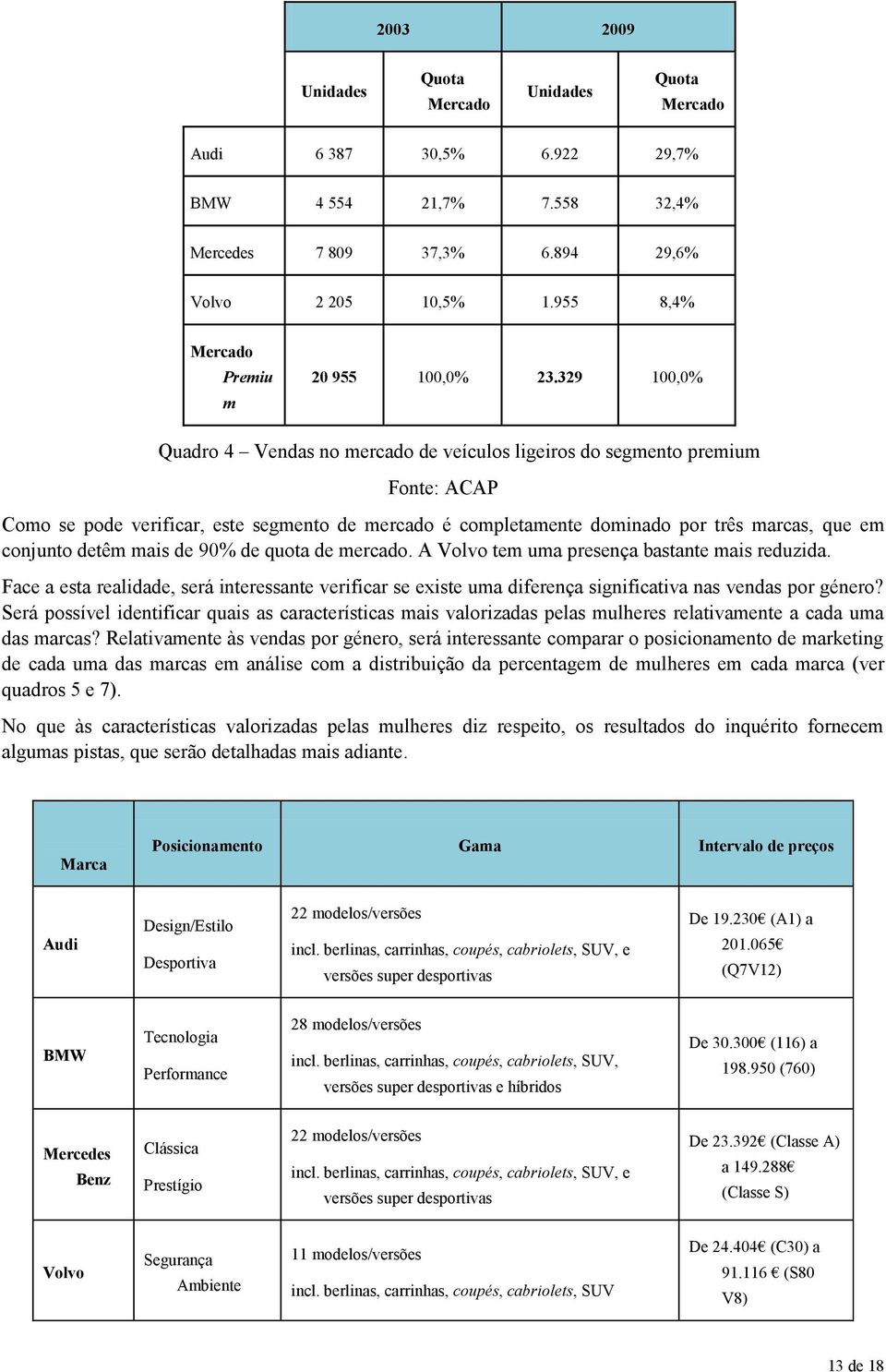 |  | 2003 |  | 2009 |  |
|---|---|---|---|---|
|  | Unidades | Quota Mercado | Unidades | Quota Mercado |
| Audi | 6 387 | 30,5% | 6.922 | 29,7% |
| BMW | 4 554 | 21,7% | 7.558 | 32,4% |
| Mercedes | 7 809 | 37,3% | 6.894 | 29,6% |
| Volvo | 2 205 | 10,5% | 1.955 | 8,4% |
| Mercado Premium | 20 955 | 100,0% | 23.329 | 100,0% |

Quadro 4 – Vendas no mercado de veículos ligeiros do segmento premium

Fonte: ACAP

Como se pode verificar, este segmento de mercado é completamente dominado por três marcas, que em conjunto detêm mais de 90% de quota de mercado. A Volvo tem uma presença bastante mais reduzida.

Face a esta realidade, será interessante verificar se existe uma diferença significativa nas vendas por género? Será possível identificar quais as características mais valorizadas pelas mulheres relativamente a cada uma das marcas? Relativamente às vendas por género, será interessante comparar o posicionamento de marketing de cada uma das marcas em análise com a distribuição da percentagem de mulheres em cada marca (ver quadros 5 e 7).

No que às características valorizadas pelas mulheres diz respeito, os resultados do inquérito fornecem algumas pistas, que serão detalhadas mais adiante.

| Marca | Posicionamento | Gama | Intervalo de preços |
|---|---|---|---|
| Audi | Design/Estilo Desportiva | 22 modelos/versões incl. berlinas, carrinhas, coupés, cabriolets, SUV, e versões super desportivas | De 19.230€ (A1) a 201.065€ (Q7V12) |
| BMW | Tecnologia Performance | 28 modelos/versões incl. berlinas, carrinhas, coupés, cabriolets, SUV, versões super desportivas e híbridos | De 30.300€ (116) a 198.950 (760) |
| Mercedes Benz | Clássica Prestígio | 22 modelos/versões incl. berlinas, carrinhas, coupés, cabriolets, SUV, e versões super desportivas | De 23.392€ (Classe A) a 149.288€ (Classe S) |
| Volvo | Segurança Ambiente | 11 modelos/versões incl. berlinas, carrinhas, coupés, cabriolets, SUV | De 24.404€ (C30) a 91.116 € (S80 V8) |

13 de 18